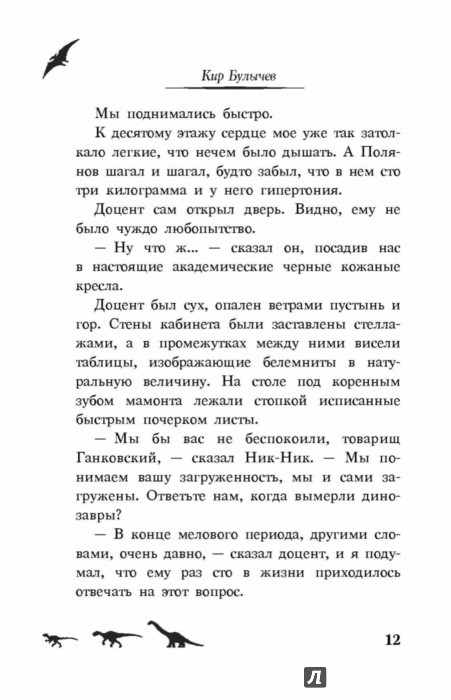 Кир Булычев

Мы поднимались быстро.

К десятому этажу сердце мое уже так затолкало легкие, что нечем было дышать. А Полянов шагал и шагал, будто забыл, что в нем сто три килограмма и у него гипертония.

Доцент сам открыл дверь. Видно, ему не было чуждо любопытство.

— Ну что ж... — сказал он, посадив нас в настоящие академические черные кожаные кресла.

Доцент был сух, опален ветрами пустынь и гор. Стены кабинета были заставлены стеллажами, а в промежутках между ними висели таблицы, изображающие белемниты в натуральную величину. На столе под коренным зубом мамонта лежали стопкой исписанные быстрым почерком листы.

— Мы бы вас не беспокоили, товарищ Ганковский, — сказал Ник-Ник. — Мы понимаем вашу загруженность, мы и сами загружены. Ответьте нам, когда вымерли динозавры?

— В конце мелового периода, другими словами, очень давно, — сказал доцент, и я подумал, что ему раз сто в жизни приходилось отвечать на этот вопрос.

12

Л